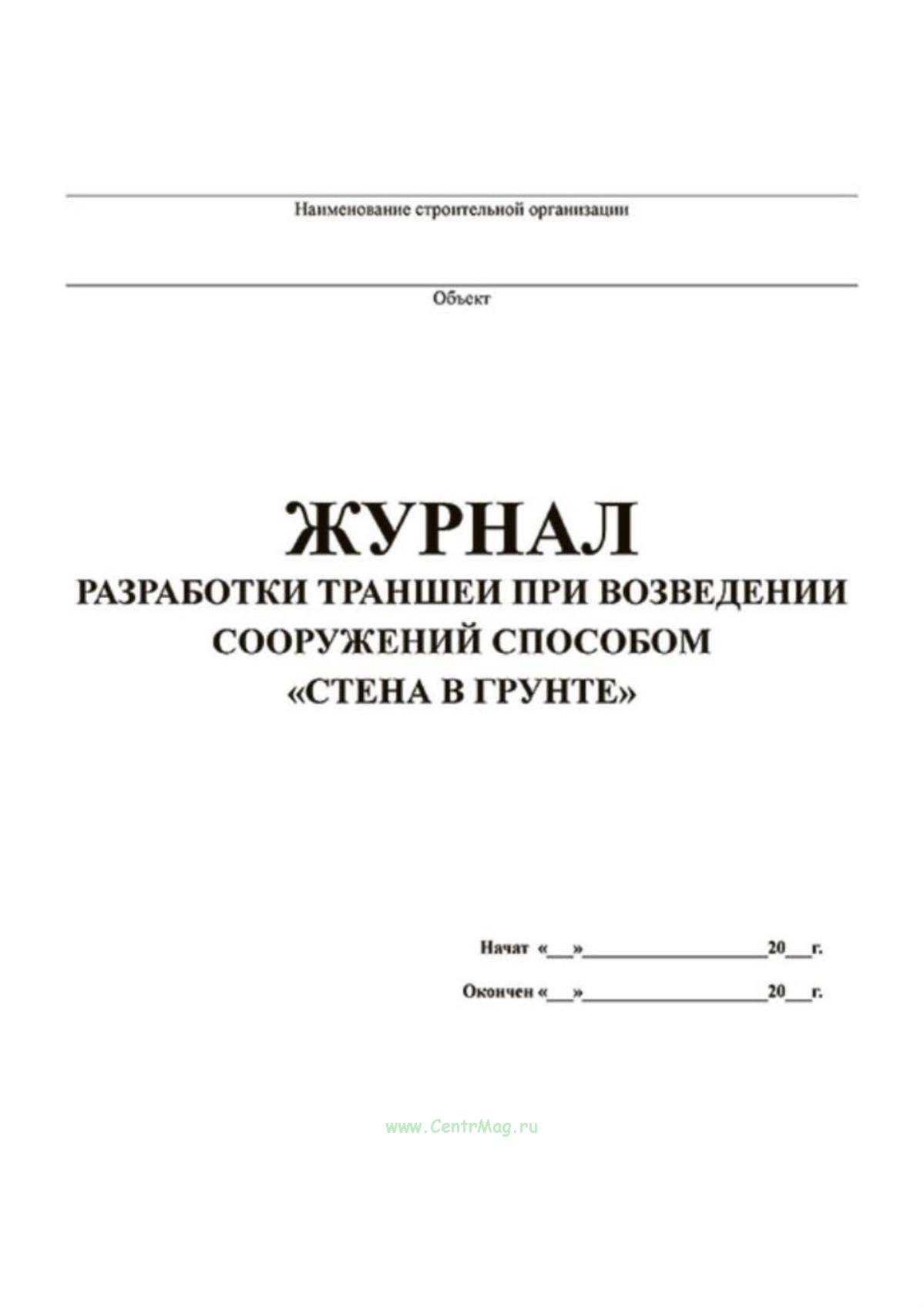 Наименование строительной организации

Объект

ЖУРНАЛ
РАЗРАБОТКИ ТРАНШЕИ ПРИ ВОЗВЕДЕНИИ СООРУЖЕНИЙ СПОСОБОМ «СТЕНА В ГРУНТЕ»

Начат «___»____________________20___г.

Окончен «___»____________________20___г.

www.CentrMag.ru